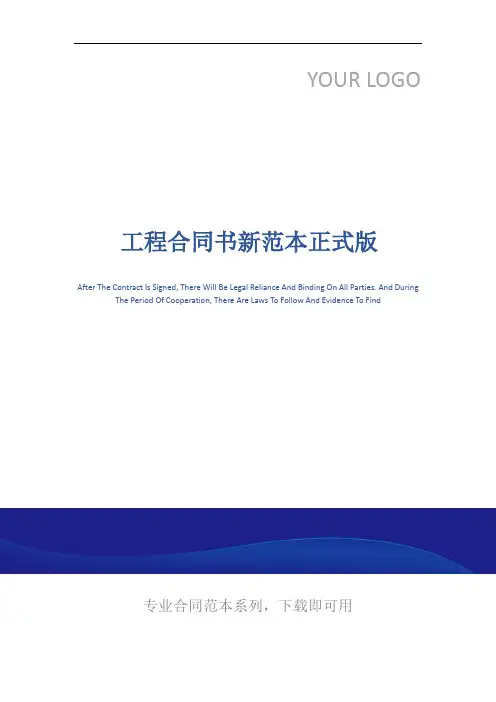 YOUR LOGO

工程合同书新范本正式版

After The Contract Is Signed, There Will Be Legal Reliance And Binding On All Parties. And During The Period Of Cooperation, There Are Laws To Follow And Evidence To Find

专业合同范本系列，下载即可用